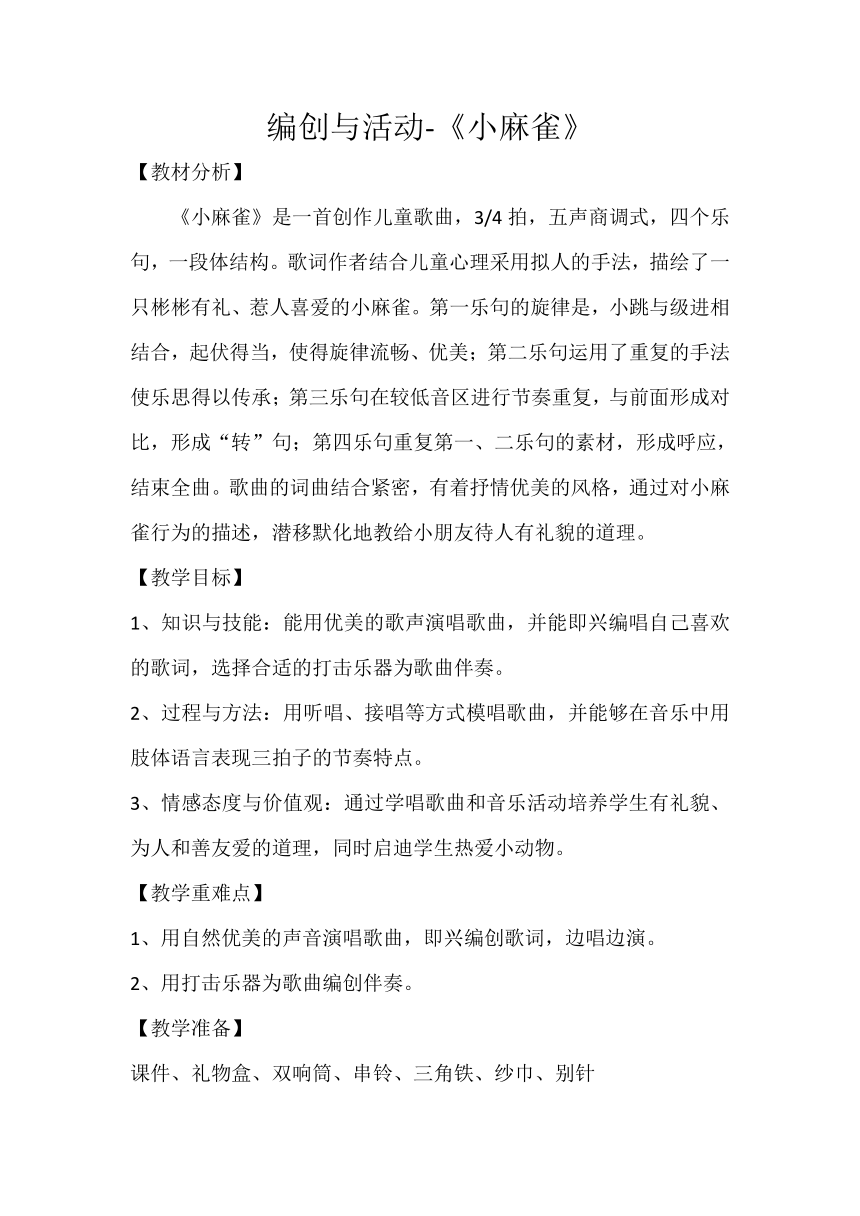 编创与活动-《小麻雀》

【教材分析】

《小麻雀》是一首创作儿童歌曲，3/4 拍，五声商调式，四个乐句，一段体结构。歌词作者结合儿童心理采用拟人的手法，描绘了一只彬彬有礼、惹人喜爱的小麻雀。第一乐句的旋律是，小跳与级进相结合，起伏得当，使得旋律流畅、优美；第二乐句运用了重复的手法使乐思得以传承；第三乐句在较低音区进行节奏重复，与前面形成对比，形成“转”句；第四乐句重复第一、二乐句的素材，形成呼应，结束全曲。歌曲的词曲结合紧密，有着抒情优美的风格，通过对小麻雀行为的描述，潜移默化地教给小朋友待人有礼貌的道理。

【教学目标】

1、知识与技能：能用优美的歌声演唱歌曲，并能即兴编唱自己喜欢的歌词，选择合适的打击乐器为歌曲伴奏。

2、过程与方法：用听唱、接唱等方式模唱歌曲，并能够在音乐中用肢体语言表现三拍子的节奏特点。

3、情感态度与价值观：通过学唱歌曲和音乐活动培养学生有礼貌、为人和善友爱的道理，同时启迪学生热爱小动物。

【教学重难点】

1、用自然优美的声音演唱歌曲，即兴编创歌词，边唱边演。

2、用打击乐器为歌曲编创伴奏。

【教学准备】

课件、礼物盒、双响筒、串铃、三角铁、纱巾、别针